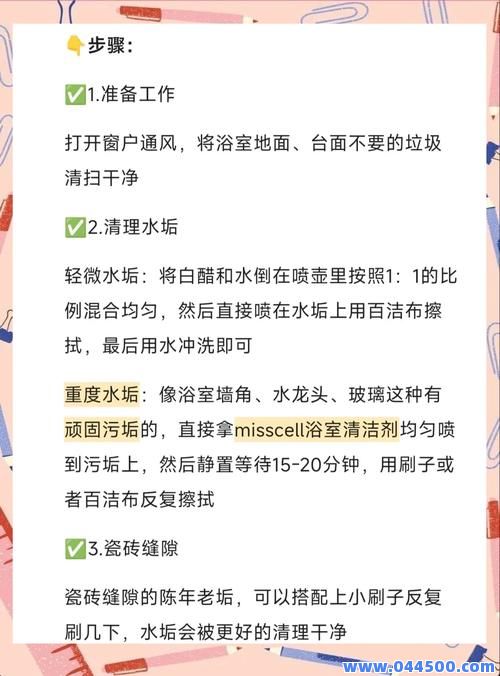 👇步骤：

✅1.准备工作

打开窗户通风，将浴室地面、台面不要的垃圾清扫干净

✅2.清理水垢

轻微水垢：将白醋和水倒在喷壶里按照1：1的比例混合均匀，然后直接喷在水垢上用百洁布擦拭，最后用水冲洗即可

重度水垢：像浴室墙角、水龙头、玻璃这种有顽固污垢的，直接拿misscell浴室清洁剂均匀喷到污垢上，然后静置等待15-20分钟，用刷子或者百洁布反复擦拭

✅3.瓷砖缝隙

瓷砖缝隙的陈年老垢，可以搭配上小刷子反复刷几下，水垢会被更好的清理干净

www.044500.com